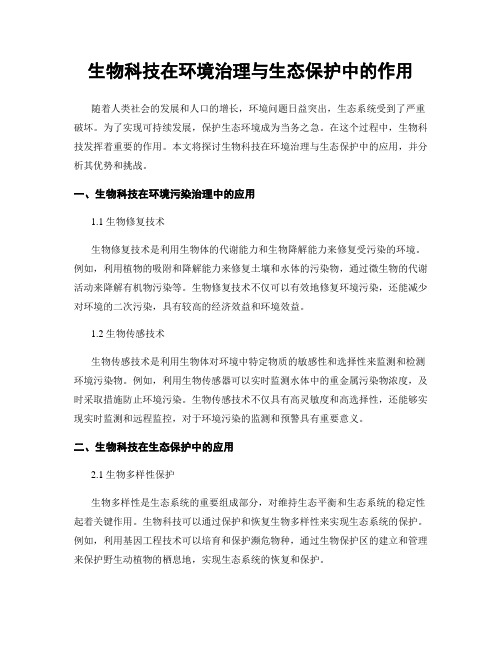 生物科技在环境治理与生态保护中的作用

随着人类社会的发展和人口的增长，环境问题日益突出，生态系统受到了严重破坏。为了实现可持续发展，保护生态环境成为当务之急。在这个过程中，生物科技发挥着重要的作用。本文将探讨生物科技在环境治理与生态保护中的应用，并分析其优势和挑战。

一、生物科技在环境污染治理中的应用

1.1 生物修复技术

生物修复技术是利用生物体的代谢能力和生物降解能力来修复受污染的环境。例如，利用植物的吸附和降解能力来修复土壤和水体的污染物，通过微生物的代谢活动来降解有机物污染等。生物修复技术不仅可以有效地修复环境污染，还能减少对环境的二次污染，具有较高的经济效益和环境效益。

1.2 生物传感技术

生物传感技术是利用生物体对环境中特定物质的敏感性和选择性来监测和检测环境污染物。例如，利用生物传感器可以实时监测水体中的重金属污染物浓度，及时采取措施防止环境污染。生物传感技术不仅具有高灵敏度和高选择性，还能够实现实时监测和远程监控，对于环境污染的监测和预警具有重要意义。

二、生物科技在生态保护中的应用

2.1 生物多样性保护

生物多样性是生态系统的重要组成部分，对维持生态平衡和生态系统的稳定性起着关键作用。生物科技可以通过保护和恢复生物多样性来实现生态系统的保护。例如，利用基因工程技术可以培育和保护濒危物种，通过生物保护区的建立和管理来保护野生动植物的栖息地，实现生态系统的恢复和保护。